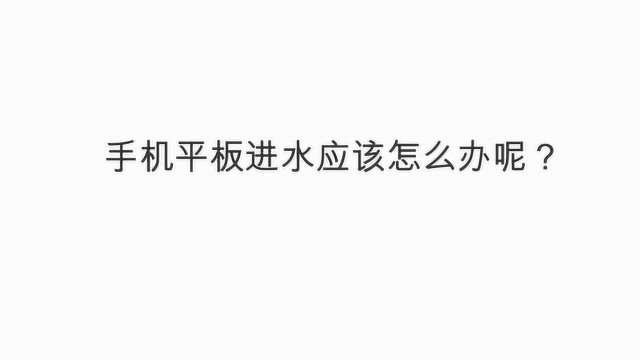 手机平板进水应该怎么办呢？